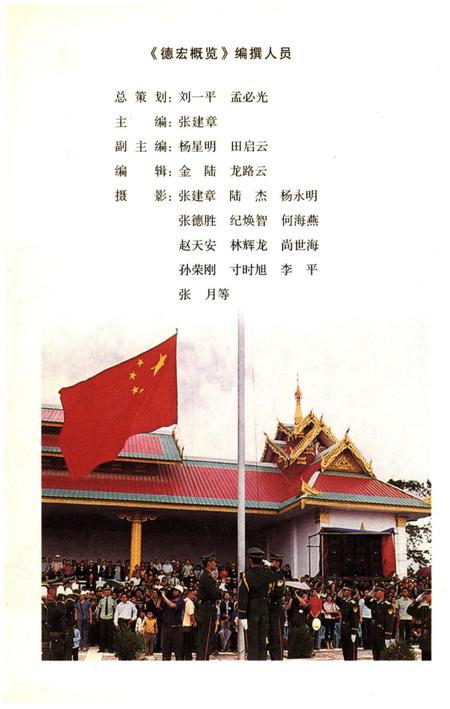 《德宏概览》编撰人员

总 策 划：刘一平　孟必光
主　　编：张建章
副 主 编：杨星明　田启云
编　　辑：金　陆　龙路云
摄　　影：张建章　陆　杰　杨永明
张德胜　纪焕智　何海燕
赵天安　林辉龙　尚世海
孙荣刚　寸时旭　李　平
张　月等